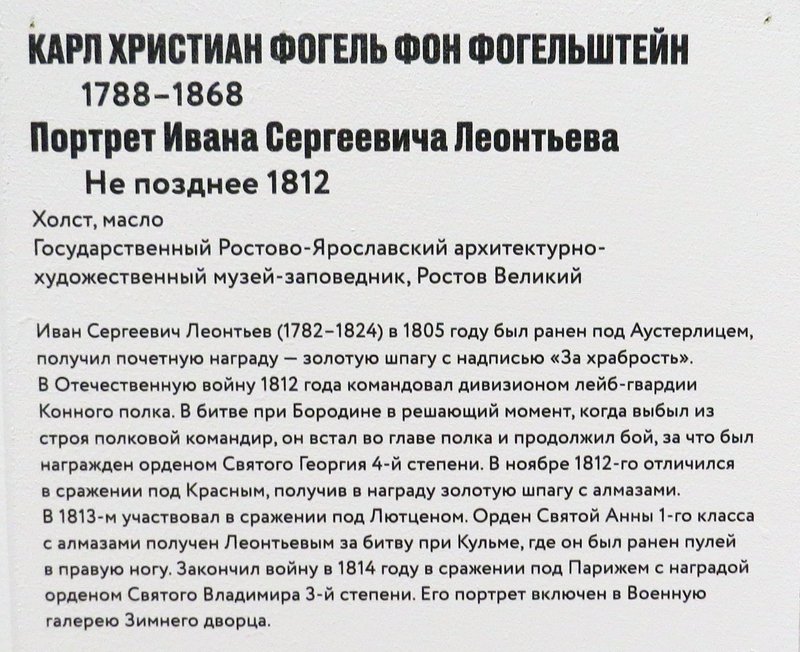 КАРЛ ХРИСТИАН ФОГЕЛЬ ФОН ФОГЕЛЬШТЕЙН
1788–1868
Портрет Ивана Сергеевича Леонтьева
Не позднее 1812

Холст, масло
Государственный Ростово-Ярославский архитектурно-художественный музей-заповедник, Ростов Великий

Иван Сергеевич Леонтьев (1782–1824) в 1805 году был ранен под Аустерлицем, получил почетную награду — золотую шпагу с надписью «За храбрость». В Отечественную войну 1812 года командовал дивизионом лейб-гвардии Конного полка. В битве при Бородине в решающий момент, когда выбыл из строя полковой командир, он встал во главе полка и продолжил бой, за что был награжден орденом Святого Георгия 4-й степени. В ноябре 1812-го отличился в сражении под Красным, получив в награду золотую шпагу с алмазами. В 1813-м участвовал в сражении под Лютценом. Орден Святой Анны 1-го класса с алмазами получен Леонтьевым за битву при Кульме, где он был ранен пулей в правую ногу. Закончил войну в 1814 году в сражении под Парижем с наградой орденом Святого Владимира 3-й степени. Его портрет включен в Военную галерею Зимнего дворца.